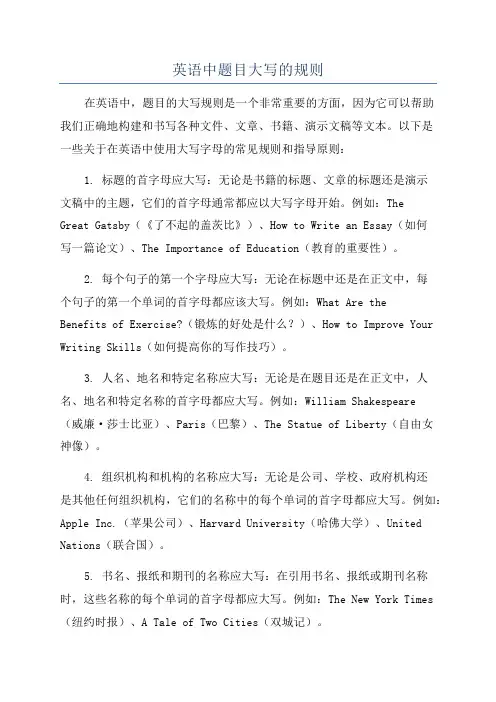 英语中题目大写的规则

在英语中，题目的大写规则是一个非常重要的方面，因为它可以帮助我们正确地构建和书写各种文件、文章、书籍、演示文稿等文本。以下是一些关于在英语中使用大写字母的常见规则和指导原则：

1. 标题的首字母应大写：无论是书籍的标题、文章的标题还是演示文稿中的主题，它们的首字母通常都应以大写字母开始。例如：The Great Gatsby（《了不起的盖茨比》）、How to Write an Essay（如何写一篇论文）、The Importance of Education（教育的重要性）。

2. 每个句子的第一个字母应大写：无论在标题中还是在正文中，每个句子的第一个单词的首字母都应该大写。例如：What Are the Benefits of Exercise?（锻炼的好处是什么？）、How to Improve Your Writing Skills（如何提高你的写作技巧）。

3. 人名、地名和特定名称应大写：无论是在题目还是在正文中，人名、地名和特定名称的首字母都应大写。例如：William Shakespeare（威廉·莎士比亚）、Paris（巴黎）、The Statue of Liberty（自由女神像）。

4. 组织机构和机构的名称应大写：无论是公司、学校、政府机构还是其他任何组织机构，它们的名称中的每个单词的首字母都应大写。例如：Apple Inc.（苹果公司）、Harvard University（哈佛大学）、United Nations（联合国）。

5. 书名、报纸和期刊的名称应大写：在引用书名、报纸或期刊名称时，这些名称的每个单词的首字母都应大写。例如：The New York Times（纽约时报）、A Tale of Two Cities（双城记）。